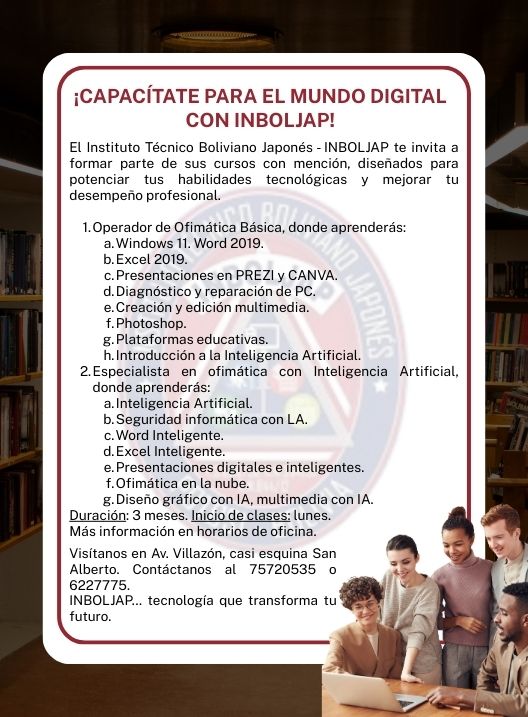 ¡CAPACÍTATE PARA EL MUNDO DIGITAL CON INBOLJAP!

El Instituto Técnico Boliviano Japonés - INBOLJAP te invita a formar parte de sus cursos con mención, diseñados para potenciar tus habilidades tecnológicas y mejorar tu desempeño profesional.

1. Operador de Ofimática Básica, donde aprenderás:
a. Windows 11. Word 2019.
b. Excel 2019.
c. Presentaciones en PREZI y CANVA.
d. Diagnóstico y reparación de PC.
e. Creación y edición multimedia.
f. Photoshop.
g. Plataformas educativas.
h. Introducción a la Inteligencia Artificial.
2. Especialista en ofimática con Inteligencia Artificial, donde aprenderás:
a. Inteligencia Artificial.
b. Seguridad informática con LA.
c. Word Inteligente.
d. Excel Inteligente.
e. Presentaciones digitales e inteligentes.
f. Ofimática en la nube.
g. Diseño gráfico con IA, multimedia con IA.
Duración: 3 meses. Inicio de clases: lunes.
Más información en horarios de oficina.

Visítanos en Av. Villazón, casi esquina San Alberto. Contáctanos al 75720535 o 6227775.
INBOLJAP... tecnología que transforma tu futuro.